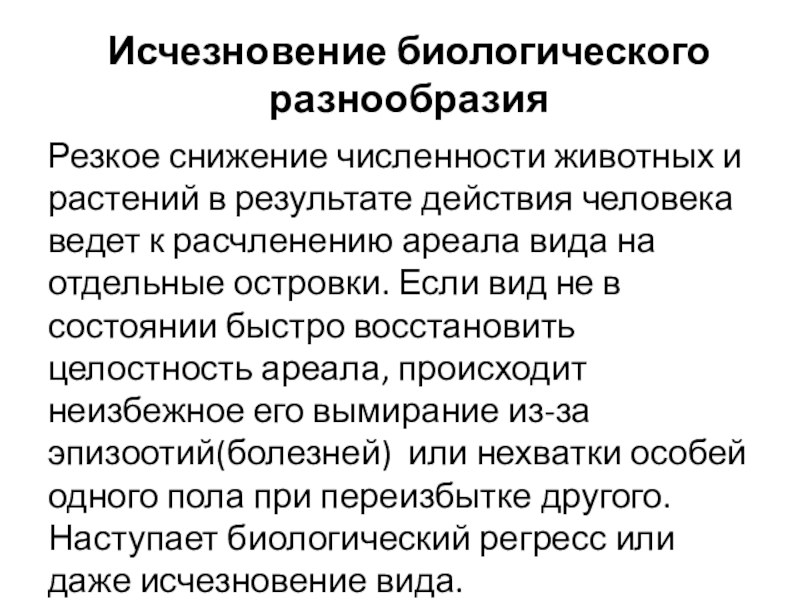 Исчезновение биологического разнообразия

Резкое снижение численности животных и растений в результате действия человека ведет к расчленению ареала вида на отдельные островки. Если вид не в состоянии быстро восстановить целостность ареала, происходит неизбежное его вымирание из-за эпизоотий(болезней)  или нехватки особей одного пола при переизбытке другого. Наступает биологический регресс или даже исчезновение вида.